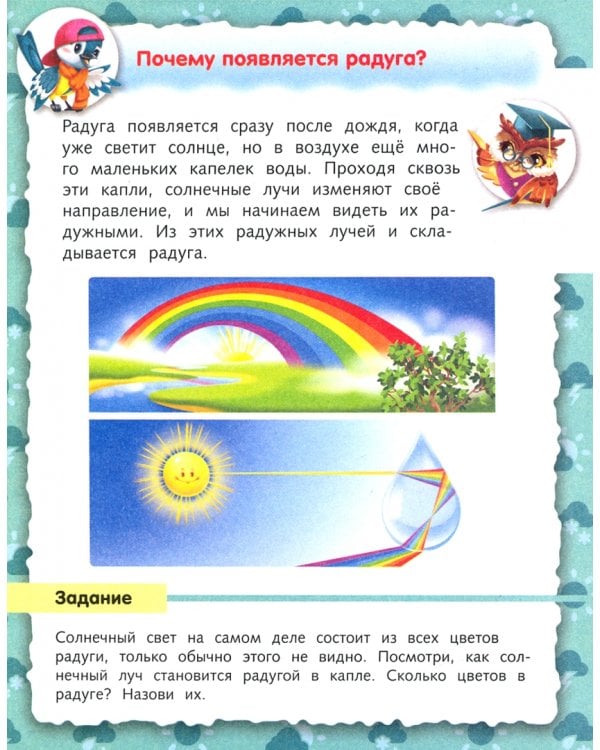 Почему появляется радуга?

Радуга появляется сразу после дождя, когда уже светит солнце, но в воздухе ещё много маленьких капелек воды. Проходя сквозь эти капли, солнечные лучи изменяют своё направление, и мы начинаем видеть их радужными. Из этих радужных лучей и складывается радуга.

Задание

Солнечный свет на самом деле состоит из всех цветов радуги, только обычно этого не видно. Посмотри, как солнечный луч становится радугой в капле. Сколько цветов в радуге? Назови их.